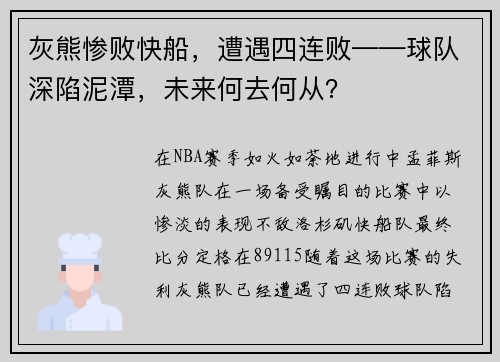 灰熊惨败快船，遭遇四连败——球队深陷泥潭，未来何去何从？

在NBA赛季如火如荼地进行中孟菲斯灰熊队在一场备受瞩目的比赛中以惨淡的表现不敌洛杉矶快船队最终比分定格在89115随着这场比赛的失利灰熊队已经遭遇了四连败球队陷